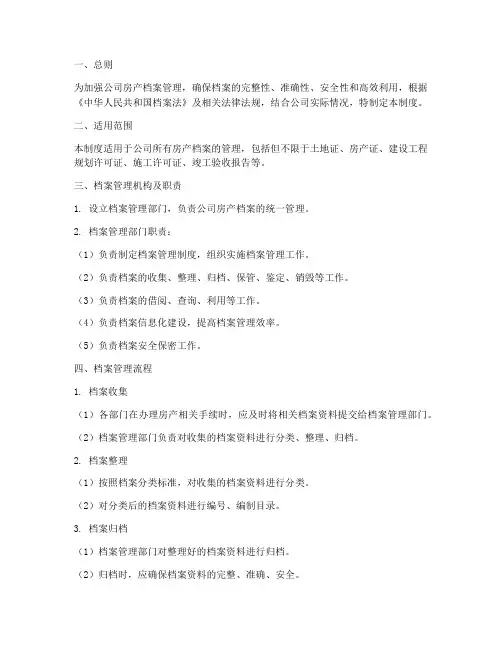 一、总则

为加强公司房产档案管理，确保档案的完整性、准确性、安全性和高效利用，根据《中华人民共和国档案法》及相关法律法规，结合公司实际情况，特制定本制度。

二、适用范围

本制度适用于公司所有房产档案的管理，包括但不限于土地证、房产证、建设工程规划许可证、施工许可证、竣工验收报告等。

三、档案管理机构及职责

1. 设立档案管理部门，负责公司房产档案的统一管理。

2. 档案管理部门职责：

（1）负责制定档案管理制度，组织实施档案管理工作。

（2）负责档案的收集、整理、归档、保管、鉴定、销毁等工作。

（3）负责档案的借阅、查询、利用等工作。

（4）负责档案信息化建设，提高档案管理效率。

（5）负责档案安全保密工作。

四、档案管理流程

1. 档案收集

（1）各部门在办理房产相关手续时，应及时将相关档案资料提交给档案管理部门。

（2）档案管理部门负责对收集的档案资料进行分类、整理、归档。

2. 档案整理

（1）按照档案分类标准，对收集的档案资料进行分类。

（2）对分类后的档案资料进行编号、编制目录。

3. 档案归档

（1）档案管理部门对整理好的档案资料进行归档。

（2）归档时，应确保档案资料的完整、准确、安全。